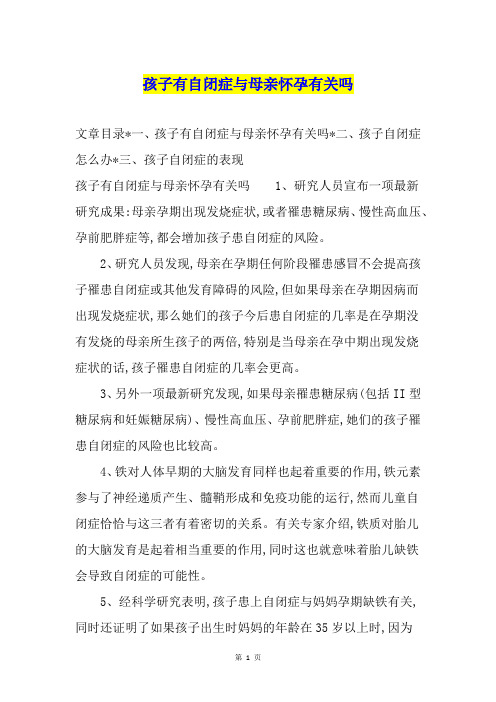 孩子有自闭症与母亲怀孕有关吗

文章目录*一、孩子有自闭症与母亲怀孕有关吗*二、孩子自闭症怎么办*三、孩子自闭症的表现

孩子有自闭症与母亲怀孕有关吗　　1、研究人员宣布一项最新研究成果:母亲孕期出现发烧症状,或者罹患糖尿病、慢性高血压、孕前肥胖症等,都会增加孩子患自闭症的风险。

2、研究人员发现,母亲在孕期任何阶段罹患感冒不会提高孩子罹患自闭症或其他发育障碍的风险,但如果母亲在孕期因病而出现发烧症状,那么她们的孩子今后患自闭症的几率是在孕期没有发烧的母亲所生孩子的两倍,特别是当母亲在孕中期出现发烧症状的话,孩子罹患自闭症的几率会更高。

3、另外一项最新研究发现,如果母亲罹患糖尿病(包括II型糖尿病和妊娠糖尿病)、慢性高血压、孕前肥胖症,她们的孩子罹患自闭症的风险也比较高。

4、铁对人体早期的大脑发育同样也起着重要的作用,铁元素参与了神经递质产生、髓鞘形成和免疫功能的运行,然而儿童自闭症恰恰与这三者有着密切的关系。有关专家介绍,铁质对胎儿的大脑发育是起着相当重要的作用,同时这也就意味着胎儿缺铁会导致自闭症的可能性。

5、经科学研究表明,孩子患上自闭症与妈妈孕期缺铁有关,同时还证明了如果孩子出生时妈妈的年龄在35岁以上时,因为

第 1 页